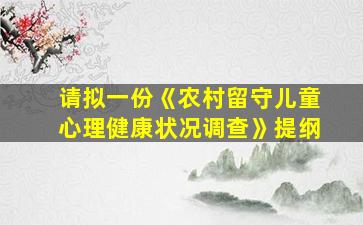 请拟一份《农村留守儿童心理健康状况调查》提纲